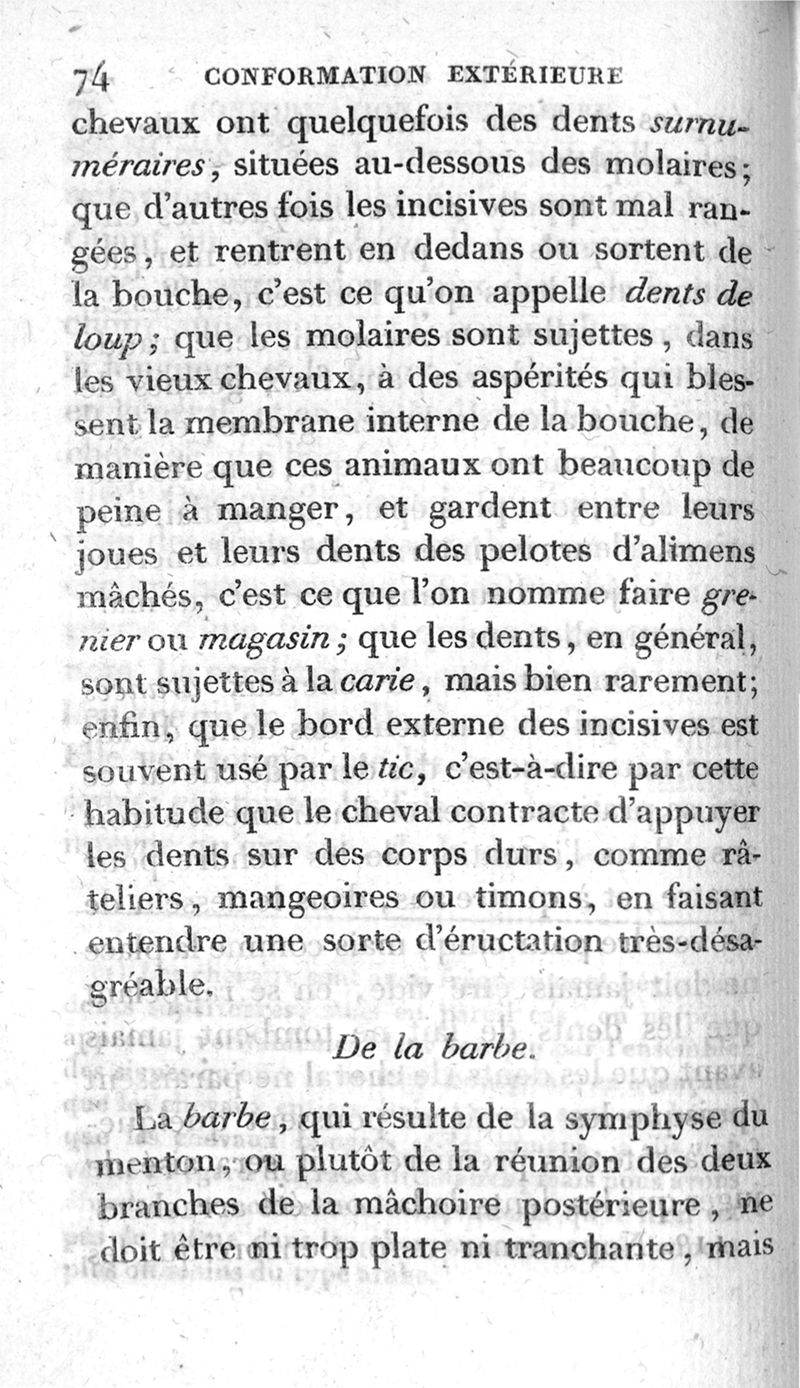 74 CONFORMATION EXTÉRIEURE

chevaux ont quelquefois des dents surnuméraires, situées au-dessous des molaires; que d'autres fois les incisives sont mal rangées, et rentrent en dedans ou sortent de la bouche, c'est ce qu'on appelle dents de loup; que les molaires sont sujettes, dans les vieux chevaux, à des aspérités qui blessent la membrane interne de la bouche, de manière que ces animaux ont beaucoup de peine à manger, et gardent entre leurs joues et leurs dents des pelotes d'alimens mâchés, c'est ce que l'on nomme faire grenier ou magasin; que les dents, en général, sont sujettes à la carie, mais bien rarement; enfin, que le bord externe des incisives est souvent usé par le tic, c'est-à-dire par cette habitude que le cheval contracte d'appuyer les dents sur des corps durs, comme râteliers, mangeoires ou timons, en faisant entendre une sorte d'éructation très-désagréable.

De la barbe.

La barbe, qui résulte de la symphyse du menton, ou plutôt de la réunion des deux branches de la mâchoire postérieure, ne doit être ni trop plate ni tranchante, mais